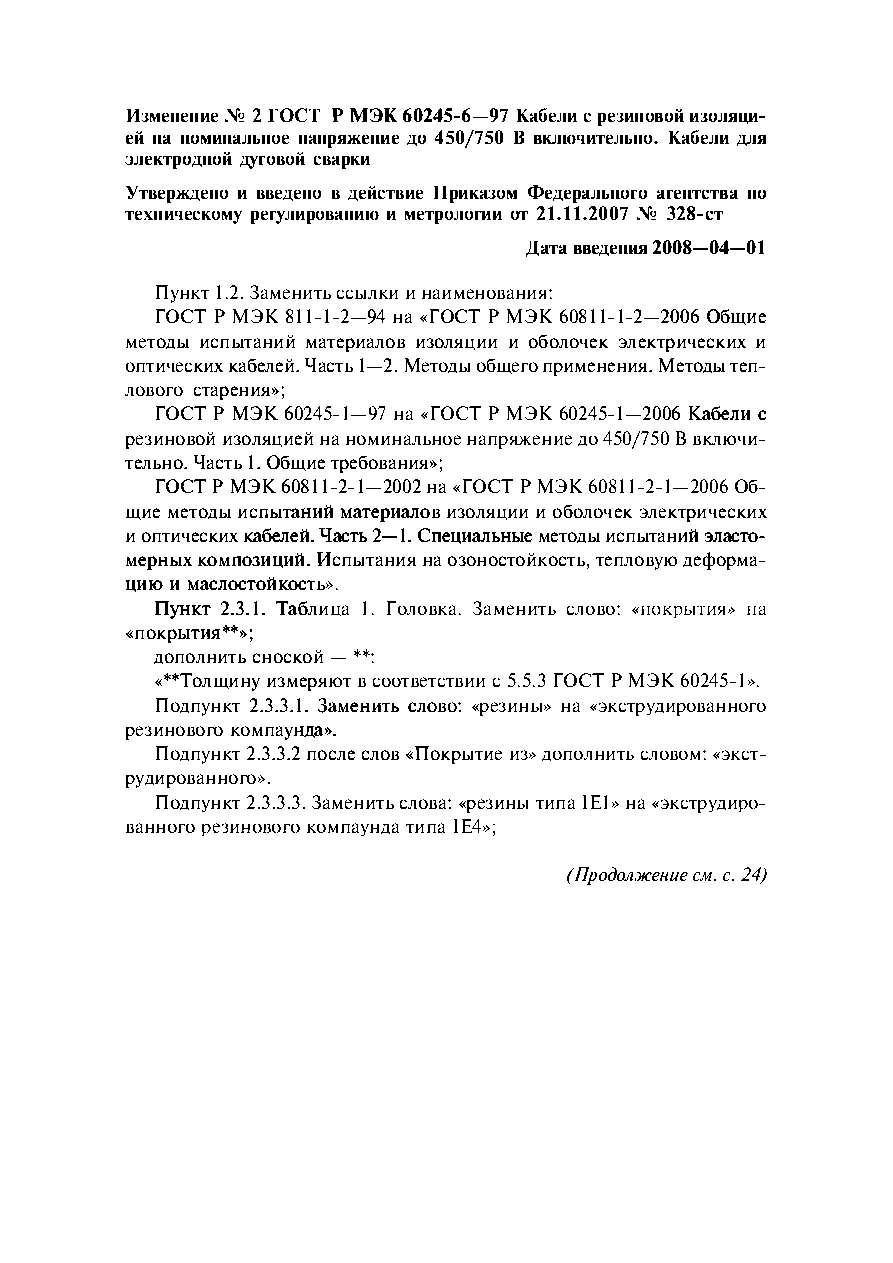 Изменение № 2 ГОСТ Р МЭК 60245-6—97 Кабели с резиновой изоляцией на номинальное напряжение до 450/750 В включительно. Кабели для электродной дуговой сварки

Утверждено и введено в действие Приказом Федерального агентства по техническому регулированию и метрологии от 21.11.2007 № 328-ст

Дата введения 2008—04—01

Пункт 1.2. Заменить ссылки и наименования:

ГОСТ Р МЭК 811-1-2—94 на «ГОСТ Р МЭК 60811-1-2—2006 Общие методы испытаний материалов изоляции и оболочек электрических и оптических кабелей. Часть 1—2. Методы общего применения. Методы теплового старения»;

ГОСТ Р МЭК 60245-1—97 на «ГОСТ Р МЭК 60245-1—2006 Кабели с резиновой изоляцией на номинальное напряжение до 450/750 В включительно. Часть 1. Общие требования»;

ГОСТ Р МЭК 60811-2-1—2002 на «ГОСТ Р МЭК 60811-2-1—2006 Общие методы испытаний материалов изоляции и оболочек электрических и оптических кабелей. Часть 2—1. Специальные методы испытаний эластомерных композиций. Испытания на озоностойкость, тепловую деформацию и маслостойкость».

Пункт 2.3.1. Таблица 1. Головка. Заменить слово: «покрытия» на «покрытия**»;

дополнить сноской — **:

«**Толщину измеряют в соответствии с 5.5.3 ГОСТ Р МЭК 60245-1».

Подпункт 2.3.3.1. Заменить слово: «резины» на «экструдированного резинового компаунда».

Подпункт 2.3.3.2 после слов «Покрытие из» дополнить словом: «экструдированного».

Подпункт 2.3.3.3. Заменить слова: «резины типа IE1» на «экструдированного резинового компаунда типа IE4»;

(Продолжение см. с. 24)